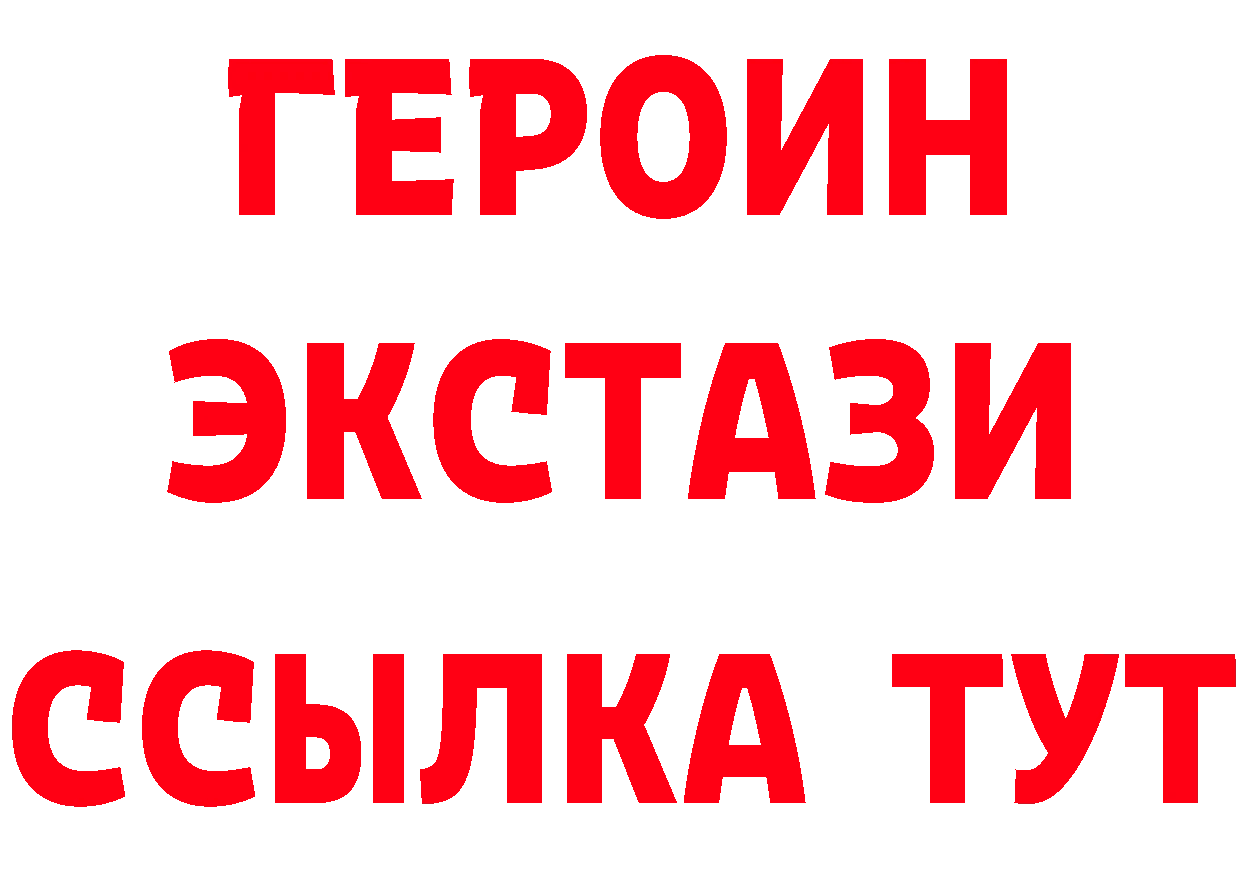 ГЕРОИН
ЭКСТАЗИ
ССЫЛКА ТУТ